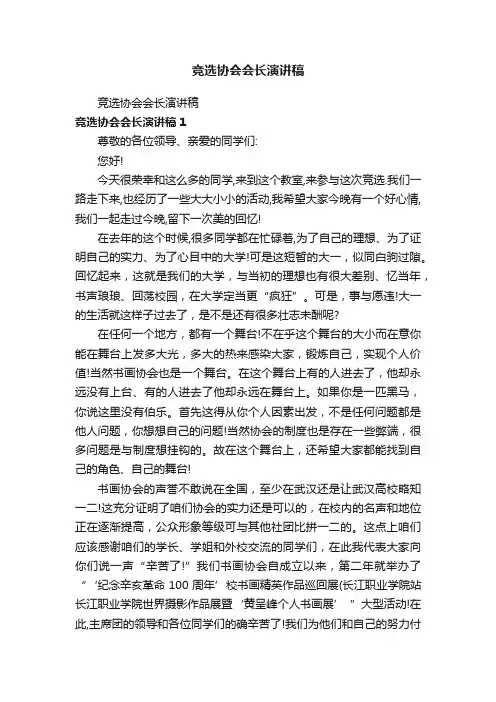 竞选协会会长演讲稿

竞选协会会长演讲稿

竞选协会会长演讲稿 1

尊敬的各位领导、亲爱的同学们:

您好!

今天很荣幸和这么多的同学,来到这个教室,来参与这次竞选.我们一路走下来,也经历了一些大大小小的活动,我希望大家今晚有一个好心情,我们一起走过今晚,留下一次美的回忆!

在去年的这个时候,很多同学都在忙碌着,为了自己的理想、为了证明自己的实力、为了心目中的大学!可是这短暂的大一，似同白驹过隙。回忆起来，这就是我们的大学，与当初的理想也有很大差别、忆当年，书声琅琅、回荡校园，在大学定当更“疯狂”。可是，事与愿违!大一的生活就这样子过去了，是不是还有很多壮志未酬呢?

在任何一个地方，都有一个舞台!不在乎这个舞台的大小而在意你能在舞台上发多大光，多大的热来感染大家，锻炼自己，实现个人价值!当然书画协会也是一个舞台。在这个舞台上有的人进去了，他却永远没有上台、有的人进去了他却永远在舞台上。如果你是一匹黑马，你说这里没有伯乐。首先这得从你个人因素出发，不是任何问题都是他人问题，你想想自己的问题!当然协会的制度也是存在一些弊端，很多问题是与制度想挂钩的。故在这个舞台上，还希望大家都能找到自己的角色、自己的舞台!

书画协会的声誉不敢说在全国，至少在武汉还是让武汉高校略知一二!这充分证明了咱们协会的实力还是可以的，在校内的名声和地位正在逐渐提高，公众形象等级可与其他社团比拼一二的。这点上咱们应该感谢咱们的学长、学姐和外校交流的同学们，在此我代表大家向你们说一声“辛苦了!”我们书画协会自成立以来，第二年就举办了“‘纪念辛亥革命 100 周年’校书画精英作品巡回展(长江职业学院站长江职业学院世界摄影作品展暨‘黄呈峰个人书画展’”大型活动!在此,主席团的领导和各位同学们的确辛苦了!我们为他们和自己的努力付